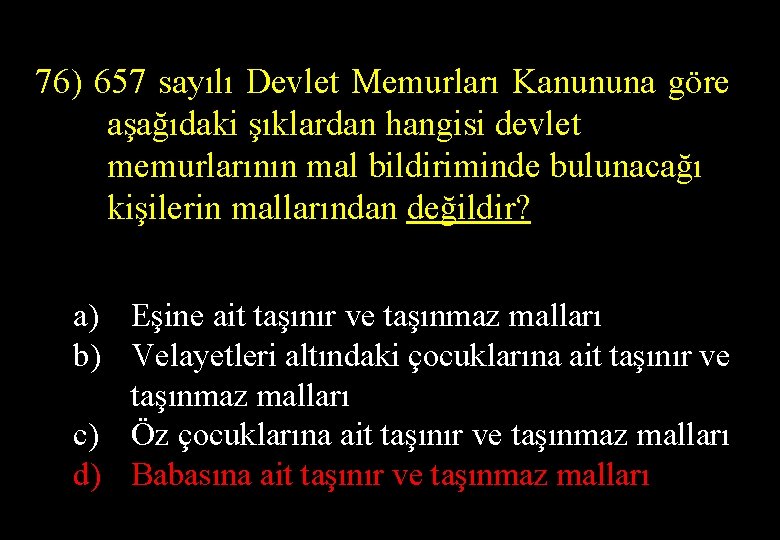 76) 657 sayılı Devlet Memurları Kanununa göre aşağıdaki şıklardan hangisi devlet memurlarının mal bildiriminde bulunacağı kişilerin mallarından değildir?

a) Eşine ait taşınır ve taşınmaz malları
b) Velayetleri altındaki çocuklarına ait taşınır ve taşınmaz malları
c) Öz çocuklarına ait taşınır ve taşınmaz malları
d) Babasına ait taşınır ve taşınmaz malları